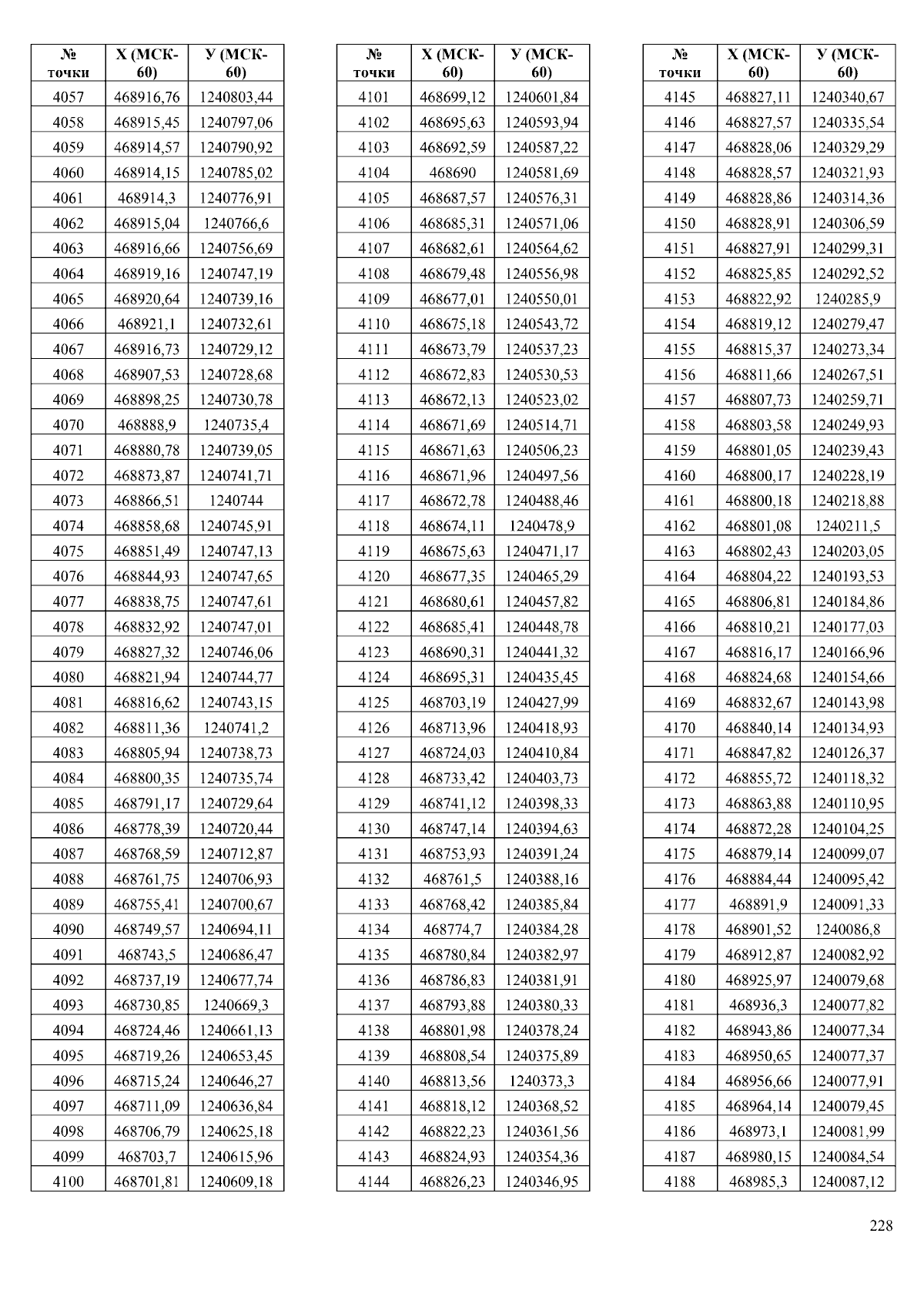 | № точки | X (МСК-60) | У (МСК-60) |
|---|---|---|
| 4057 | 468916,76 | 1240803,44 |
| 4058 | 468915,45 | 1240797,06 |
| 4059 | 468914,57 | 1240790,92 |
| 4060 | 468914,15 | 1240785,02 |
| 4061 | 468914,3 | 1240776,91 |
| 4062 | 468915,04 | 1240766,6 |
| 4063 | 468916,66 | 1240756,69 |
| 4064 | 468919,16 | 1240747,19 |
| 4065 | 468920,64 | 1240739,16 |
| 4066 | 468921,1 | 1240732,61 |
| 4067 | 468916,73 | 1240729,12 |
| 4068 | 468907,53 | 1240728,68 |
| 4069 | 468898,25 | 1240730,78 |
| 4070 | 468888,9 | 1240735,4 |
| 4071 | 468880,78 | 1240739,05 |
| 4072 | 468873,87 | 1240741,71 |
| 4073 | 468866,51 | 1240744 |
| 4074 | 468858,68 | 1240745,91 |
| 4075 | 468851,49 | 1240747,13 |
| 4076 | 468844,93 | 1240747,65 |
| 4077 | 468838,75 | 1240747,61 |
| 4078 | 468832,92 | 1240747,01 |
| 4079 | 468827,32 | 1240746,06 |
| 4080 | 468821,94 | 1240744,77 |
| 4081 | 468816,62 | 1240743,15 |
| 4082 | 468811,36 | 1240741,2 |
| 4083 | 468805,94 | 1240738,73 |
| 4084 | 468800,35 | 1240735,74 |
| 4085 | 468791,17 | 1240729,64 |
| 4086 | 468778,39 | 1240720,44 |
| 4087 | 468768,59 | 1240712,87 |
| 4088 | 468761,75 | 1240706,93 |
| 4089 | 468755,41 | 1240700,67 |
| 4090 | 468749,57 | 1240694,11 |
| 4091 | 468743,5 | 1240686,47 |
| 4092 | 468737,19 | 1240677,74 |
| 4093 | 468730,85 | 1240669,3 |
| 4094 | 468724,46 | 1240661,13 |
| 4095 | 468719,26 | 1240653,45 |
| 4096 | 468715,24 | 1240646,27 |
| 4097 | 468711,09 | 1240636,84 |
| 4098 | 468706,79 | 1240625,18 |
| 4099 | 468703,7 | 1240615,96 |
| 4100 | 468701,81 | 1240609,18 |

| № точки | X (МСК-60) | У (МСК-60) |
|---|---|---|
| 4101 | 468699,12 | 1240601,84 |
| 4102 | 468695,63 | 1240593,94 |
| 4103 | 468692,59 | 1240587,22 |
| 4104 | 468690 | 1240581,69 |
| 4105 | 468687,57 | 1240576,31 |
| 4106 | 468685,31 | 1240571,06 |
| 4107 | 468682,61 | 1240564,62 |
| 4108 | 468679,48 | 1240556,98 |
| 4109 | 468677,01 | 1240550,01 |
| 4110 | 468675,18 | 1240543,72 |
| 4111 | 468673,79 | 1240537,23 |
| 4112 | 468672,83 | 1240530,53 |
| 4113 | 468672,13 | 1240523,02 |
| 4114 | 468671,69 | 1240514,71 |
| 4115 | 468671,63 | 1240506,23 |
| 4116 | 468671,96 | 1240497,56 |
| 4117 | 468672,78 | 1240488,46 |
| 4118 | 468674,11 | 1240478,9 |
| 4119 | 468675,63 | 1240471,17 |
| 4120 | 468677,35 | 1240465,29 |
| 4121 | 468680,61 | 1240457,82 |
| 4122 | 468685,41 | 1240448,78 |
| 4123 | 468690,31 | 1240441,32 |
| 4124 | 468695,31 | 1240435,45 |
| 4125 | 468703,19 | 1240427,99 |
| 4126 | 468713,96 | 1240418,93 |
| 4127 | 468724,03 | 1240410,84 |
| 4128 | 468733,42 | 1240403,73 |
| 4129 | 468741,12 | 1240398,33 |
| 4130 | 468747,14 | 1240394,63 |
| 4131 | 468753,93 | 1240391,24 |
| 4132 | 468761,5 | 1240388,16 |
| 4133 | 468768,42 | 1240385,84 |
| 4134 | 468774,7 | 1240384,28 |
| 4135 | 468780,84 | 1240382,97 |
| 4136 | 468786,83 | 1240381,91 |
| 4137 | 468793,88 | 1240380,33 |
| 4138 | 468801,98 | 1240378,24 |
| 4139 | 468808,54 | 1240375,89 |
| 4140 | 468813,56 | 1240373,3 |
| 4141 | 468818,12 | 1240368,52 |
| 4142 | 468822,23 | 1240361,56 |
| 4143 | 468824,93 | 1240354,36 |
| 4144 | 468826,23 | 1240346,95 |

| № точки | X (МСК-60) | У (МСК-60) |
|---|---|---|
| 4145 | 468827,11 | 1240340,67 |
| 4146 | 468827,57 | 1240335,54 |
| 4147 | 468828,06 | 1240329,29 |
| 4148 | 468828,57 | 1240321,93 |
| 4149 | 468828,86 | 1240314,36 |
| 4150 | 468828,91 | 1240306,59 |
| 4151 | 468827,91 | 1240299,31 |
| 4152 | 468825,85 | 1240292,52 |
| 4153 | 468822,92 | 1240285,9 |
| 4154 | 468819,12 | 1240279,47 |
| 4155 | 468815,37 | 1240273,34 |
| 4156 | 468811,66 | 1240267,51 |
| 4157 | 468807,73 | 1240259,71 |
| 4158 | 468803,58 | 1240249,93 |
| 4159 | 468801,05 | 1240239,43 |
| 4160 | 468800,17 | 1240228,19 |
| 4161 | 468800,18 | 1240218,88 |
| 4162 | 468801,08 | 1240211,5 |
| 4163 | 468802,43 | 1240203,05 |
| 4164 | 468804,22 | 1240193,53 |
| 4165 | 468806,81 | 1240184,86 |
| 4166 | 468810,21 | 1240177,03 |
| 4167 | 468816,17 | 1240166,96 |
| 4168 | 468824,68 | 1240154,66 |
| 4169 | 468832,67 | 1240143,98 |
| 4170 | 468840,14 | 1240134,93 |
| 4171 | 468847,82 | 1240126,37 |
| 4172 | 468855,72 | 1240118,32 |
| 4173 | 468863,88 | 1240110,95 |
| 4174 | 468872,28 | 1240104,25 |
| 4175 | 468879,14 | 1240099,07 |
| 4176 | 468884,44 | 1240095,42 |
| 4177 | 468891,9 | 1240091,33 |
| 4178 | 468901,52 | 1240086,8 |
| 4179 | 468912,87 | 1240082,92 |
| 4180 | 468925,97 | 1240079,68 |
| 4181 | 468936,3 | 1240077,82 |
| 4182 | 468943,86 | 1240077,34 |
| 4183 | 468950,65 | 1240077,37 |
| 4184 | 468956,66 | 1240077,91 |
| 4185 | 468964,14 | 1240079,45 |
| 4186 | 468973,1 | 1240081,99 |
| 4187 | 468980,15 | 1240084,54 |
| 4188 | 468985,3 | 1240087,12 |

228